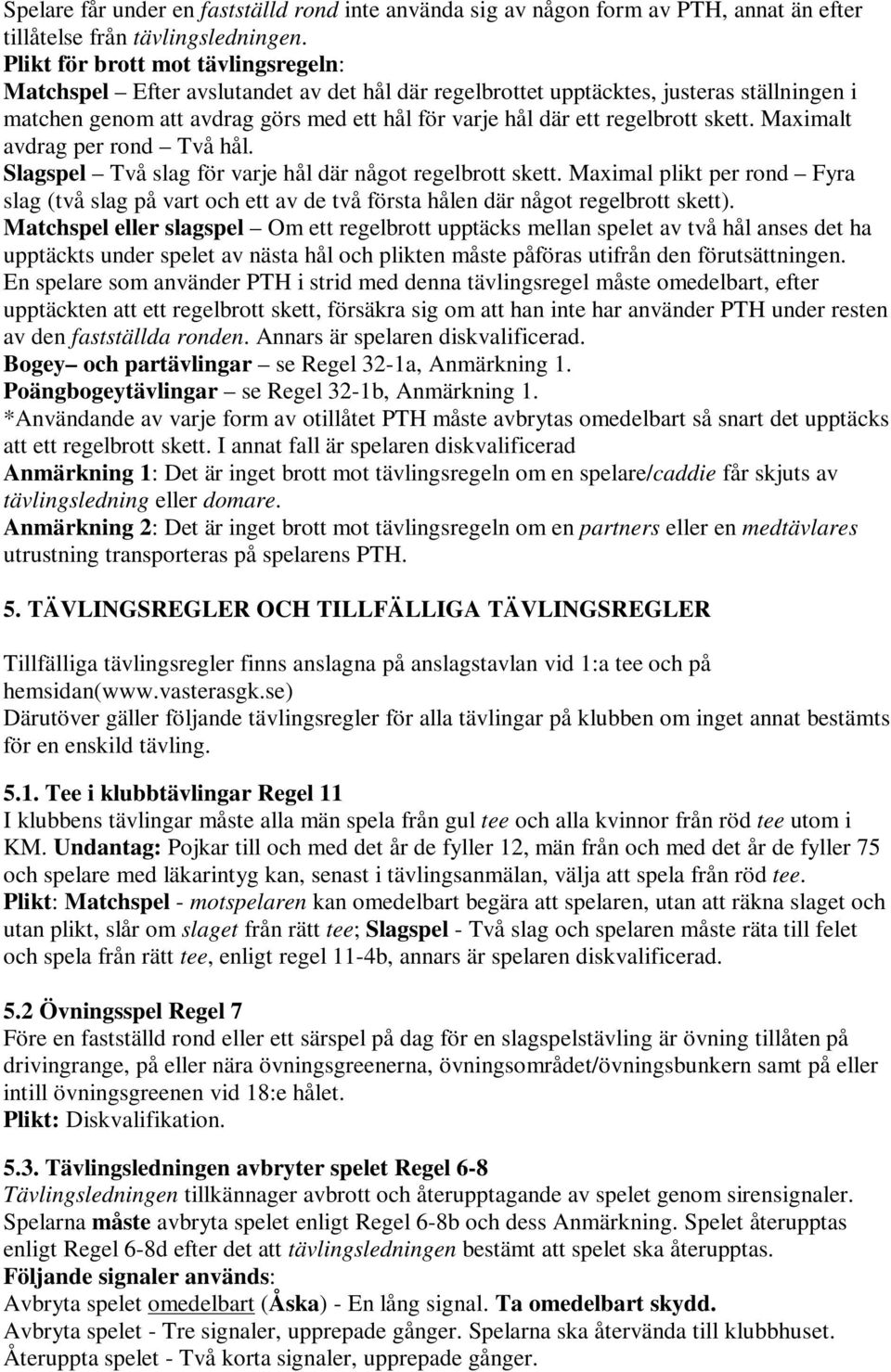 Spelare får under en fastställd rond inte använda sig av någon form av PTH, annat än efter tillåtelse från tävlingsledningen.
Plikt för brott mot tävlingsregeln:
Matchspel – Efter avslutandet av det hål där regelbrottet upptäcktes, justeras ställningen i matchen genom att avdrag görs med ett hål för varje hål där ett regelbrott skett. Maximalt avdrag per rond – Två hål.
Slagspel – Två slag för varje hål där något regelbrott skett. Maximal plikt per rond – Fyra slag (två slag på vart och ett av de två första hålen där något regelbrott skett).
Matchspel eller slagspel – Om ett regelbrott upptäcks mellan spelet av två hål anses det ha upptäckts under spelet av nästa hål och plikten måste påföras utifrån den förutsättningen.
En spelare som använder PTH i strid med denna tävlingsregel måste omedelbart, efter upptäckten att ett regelbrott skett, försäkra sig om att han inte har använder PTH under resten av den fastställda ronden. Annars är spelaren diskvalificerad.
Bogey– och partävlingar – se Regel 32-1a, Anmärkning 1.
Poängbogeytävlingar – se Regel 32-1b, Anmärkning 1.
*Användande av varje form av otillåtet PTH måste avbrytas omedelbart så snart det upptäcks att ett regelbrott skett. I annat fall är spelaren diskvalificerad
Anmärkning 1: Det är inget brott mot tävlingsregeln om en spelare/caddie får skjuts av tävlingsledning eller domare.
Anmärkning 2: Det är inget brott mot tävlingsregeln om en partners eller en medtävlares utrustning transporteras på spelarens PTH.

5. TÄVLINGSREGLER OCH TILLFÄLLIGA TÄVLINGSREGLER

Tillfälliga tävlingsregler finns anslagna på anslagstavlan vid 1:a tee och på hemsidan(www.vasterasgk.se)
Därutöver gäller följande tävlingsregler för alla tävlingar på klubben om inget annat bestämts för en enskild tävling.

5.1. Tee i klubbtävlingar Regel 11
I klubbens tävlingar måste alla män spela från gul tee och alla kvinnor från röd tee utom i KM. Undantag: Pojkar till och med det år de fyller 12, män från och med det år de fyller 75 och spelare med läkarintyg kan, senast i tävlingsanmälan, välja att spela från röd tee.
Plikt: Matchspel - motspelaren kan omedelbart begära att spelaren, utan att räkna slaget och utan plikt, slår om slaget från rätt tee; Slagspel - Två slag och spelaren måste räta till felet och spela från rätt tee, enligt regel 11-4b, annars är spelaren diskvalificerad.

5.2 Övningsspel Regel 7
Före en fastställd rond eller ett särspel på dag för en slagspelstävling är övning tillåten på drivingrange, på eller nära övningsgreenerna, övningsområdet/övningsbunkern samt på eller intill övningsgreenen vid 18:e hålet.
Plikt: Diskvalifikation.

5.3. Tävlingsledningen avbryter spelet Regel 6-8
Tävlingsledningen tillkännager avbrott och återupptagande av spelet genom signaler.
Spelarna måste avbryta spelet enligt Regel 6-8b och dess Anmärkning. Spelet återupptas enligt Regel 6-8d efter det att tävlingsledningen bestämt att spelet ska återupptas.
Följande signaler används:
Avbryta spelet omedelbart (Åska) - En lång signal. Ta omedelbart skydd.
Avbryta spelet - Tre signaler, upprepade gånger. Spelarna ska återvända till klubbhuset.
Återuppta spelet - Två korta signaler, upprepade gånger.